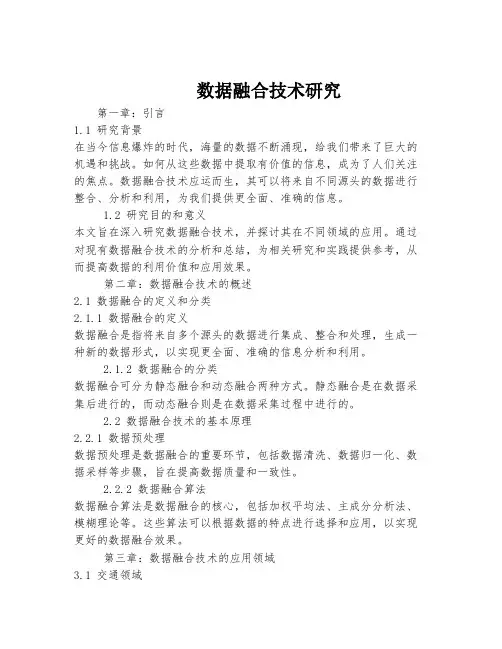 数据融合技术研究

第一章：引言

1.1 研究背景

在当今信息爆炸的时代，海量的数据不断涌现，给我们带来了巨大的机遇和挑战。如何从这些数据中提取有价值的信息，成为了人们关注的焦点。数据融合技术应运而生，其可以将来自不同源头的数据进行整合、分析和利用，为我们提供更全面、准确的信息。

1.2 研究目的和意义

本文旨在深入研究数据融合技术，并探讨其在不同领域的应用。通过对现有数据融合技术的分析和总结，为相关研究和实践提供参考，从而提高数据的利用价值和应用效果。

第二章：数据融合技术的概述

2.1 数据融合的定义和分类

2.1.1 数据融合的定义

数据融合是指将来自多个源头的数据进行集成、整合和处理，生成一种新的数据形式，以实现更全面、准确的信息分析和利用。

2.1.2 数据融合的分类

数据融合可分为静态融合和动态融合两种方式。静态融合是在数据采集后进行的，而动态融合则是在数据采集过程中进行的。

2.2 数据融合技术的基本原理

2.2.1 数据预处理

数据预处理是数据融合的重要环节，包括数据清洗、数据归一化、数据采样等步骤，旨在提高数据质量和一致性。

2.2.2 数据融合算法

数据融合算法是数据融合的核心，包括加权平均法、主成分分析法、模糊理论等。这些算法可以根据数据的特点进行选择和应用，以实现更好的数据融合效果。

第三章：数据融合技术的应用领域

3.1 交通领域